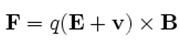 $\mathbf{F} = q(\mathbf{E} + \mathbf{v}) \times \mathbf{B}$